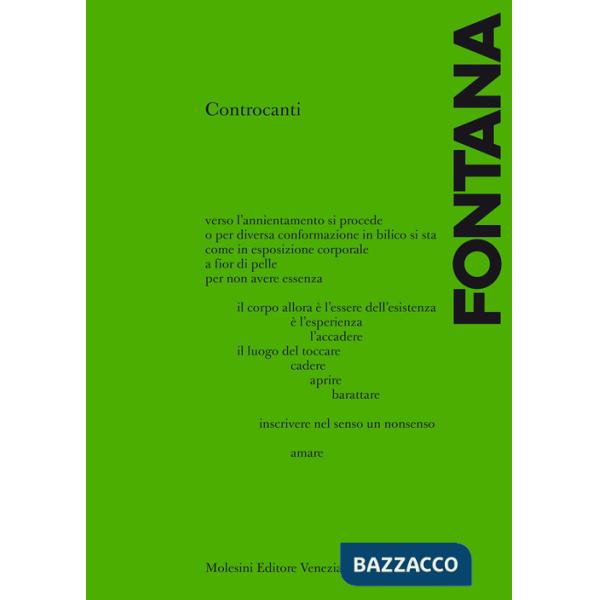 FONTANA

Controcanti

verso l'annientamento si procede
o per diversa conformazione in bilico si sta
come in esposizione corporale
a fior di pelle
per non avere essenza

il corpo allora è l'essere dell'esistenza
è l'esperienza
l'accadere
il luogo del toccare
cadere
aprire
barattare

inscrivere nel senso un nonsenso

amare

Molesini Editore Venezia

BAZZACCO